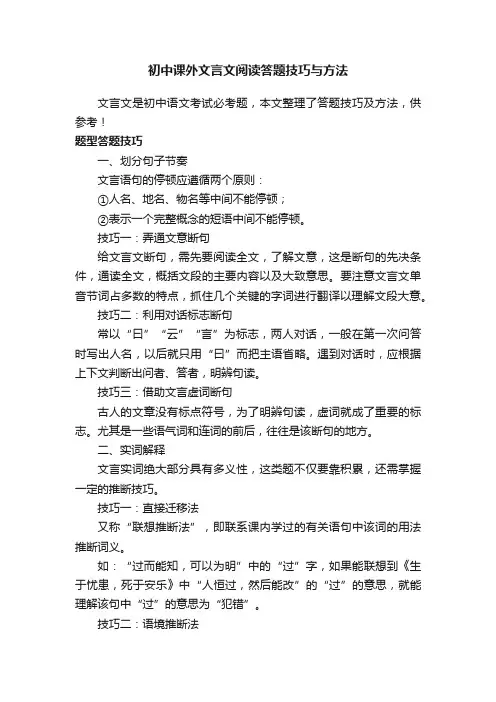 初中课外文言文阅读答题技巧与方法

文言文是初中语文考试必考题，本文整理了答题技巧及方法，供参考！

题型答题技巧

一、划分句子节奏

文言语句的停顿应遵循两个原则：

①人名、地名、物名等中间不能停顿；

②表示一个完整概念的短语中间不能停顿。

技巧一：弄通文意断句

给文言文断句，需先要阅读全文，了解文意，这是断句的先决条件，通读全文，概括文段的主要内容以及大致意思。要注意文言文单音节词占多数的特点，抓住几个关键的字词进行翻译以理解文段大意。

技巧二：利用对话标志断句

常以“曰”“云”“言”为标志，两人对话，一般在第一次问答时写出人名，以后就只用“曰”而把主语省略。遇到对话时，应根据上下文判断出问者、答者，明辨句读。

技巧三：借助文言虚词断句

古人的文章没有标点符号，为了明辨句读，虚词就成了重要的标志。尤其是一些语气词和连词的前后，往往是该断句的地方。

二、实词解释

文言实词绝大部分具有多义性，这类题不仅要靠积累，还需掌握一定的推断技巧。

技巧一：直接迁移法

又称“联想推断法”，即联系课内学过的有关语句中该词的用法推断词义。

如：“过而能知，可以为明”中的“过”字，如果能联想到《生于忧患，死于安乐》中“人恒过，然后能改”的“过”的意思，就能理解该句中“过”的意思为“犯错”。

技巧二：语境推断法